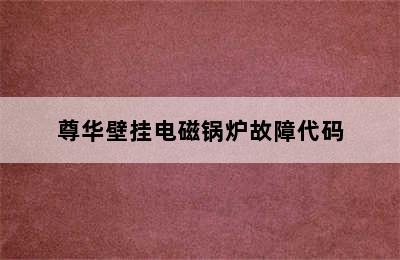 尊华壁挂电磁锅炉故障代码